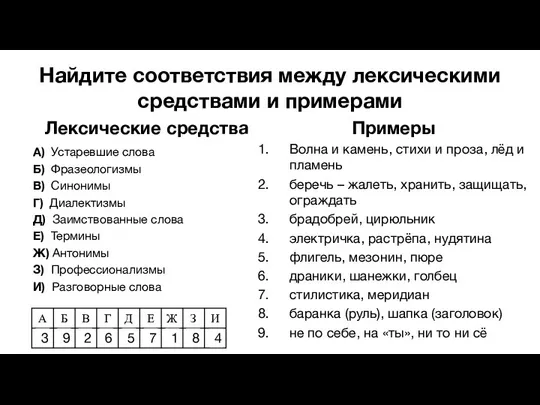 Найдите соответствия между лексическими средствами и примерами

Лексические средства

А) Устаревшие слова
Б) Фразеологизмы
В) Синонимы
Г) Диалектизмы
Д) Заимствованные слова
Е) Термины
Ж) Антонимы
З) Профессионализмы
И) Разговорные слова

| А | Б | В | Г | Д | Е | Ж | З | И |
|---|---|---|---|---|---|---|---|---|
| 3 | 9 | 2 | 6 | 5 | 7 | 1 | 8 | 4 |

Примеры

1. Волна и камень, стихи и проза, лёд и пламень
2. беречь – жалеть, хранить, защищать, ограждать
3. брадобрей, цирюльник
4. электричка, растрёпа, нудятина
5. флигель, мезонин, пюре
6. драники, шанежки, голбец
7. стилистика, меридиан
8. баранка (руль), шапка (заголовок)
9. не по себе, на «ты», ни то ни сё